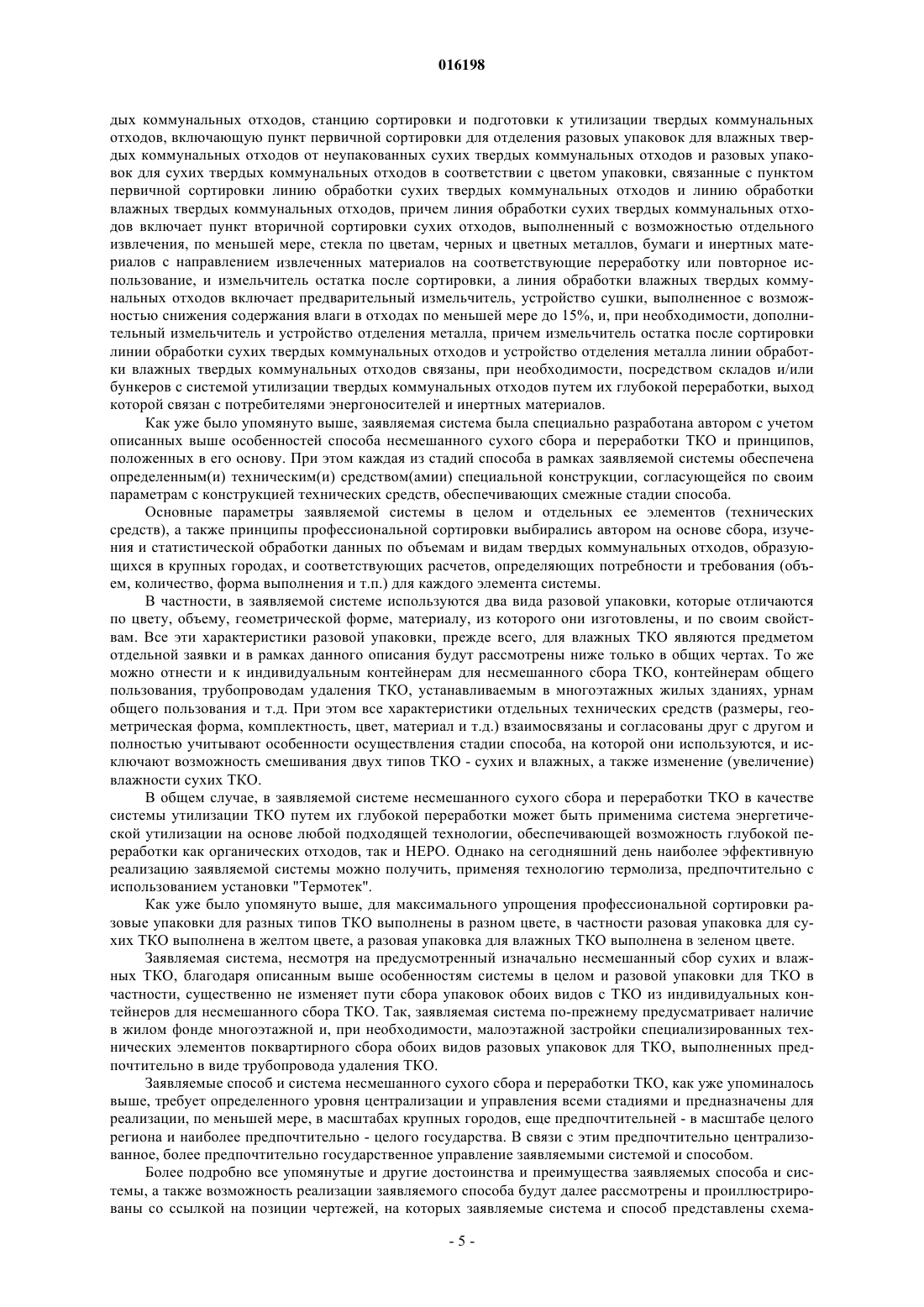 016198

дых коммунальных отходов, станцию сортировки и подготовки к утилизации твердых коммунальных отходов, включающую пункт первичной сортировки для отделения разовых упаковок для влажных твердых коммунальных отходов от неупакованных сухих твердых коммунальных отходов и разовых упаковок для сухих твердых коммунальных отходов в соответствии с цветом упаковки, связанные с пунктом первичной сортировки линию обработки сухих твердых коммунальных отходов и линию обработки влажных твердых коммунальных отходов, причем линия обработки сухих твердых коммунальных отходов включает пункт вторичной сортировки сухих отходов, выполненный с возможностью отдельного извлечения, по меньшей мере, стекла по цветам, черных и цветных металлов, бумаги и инертных материалов с направлением извлеченных материалов на соответствующие переработку или повторное использование, и измельчитель остатка после сортировки, а линия обработки влажных твердых коммунальных отходов включает предварительный измельчитель, устройство сушки, выполненное с возможностью снижения содержания влаги в отходах по меньшей мере до 15%, и, при необходимости, дополнительный измельчитель и устройство отделения металла, причем измельчитель остатка после сортировки линии обработки сухих твердых коммунальных отходов и устройство отделения металла линии обработки влажных твердых коммунальных отходов связаны, при необходимости, посредством складов и/или бункеров с системой утилизации твердых коммунальных отходов путем их глубокой переработки, выход которой связан с потребителями энергоносителей и инертных материалов.

Как уже было упомянуто выше, заявляемая система была специально разработана автором с учетом описанных выше особенностей способа несмешанного сухого сбора и переработки ТКО и принципов, положенных в его основу. При этом каждая из стадий способа в рамках заявляемой системы обеспечена определенным(и) техническим(и) средством(амии) специальной конструкции, согласующейся по своим параметрам с конструкцией технических средств, обеспечивающих смежные стадии способа.

Основные параметры заявляемой системы в целом и отдельных ее элементов (технических средств), а также принципы профессиональной сортировки выбирались автором на основе сбора, изучения и статистической обработки данных по объемам и видам твердых коммунальных отходов, образующихся в крупных городах, и соответствующих расчетов, определяющих потребности и требования (объем, количество, форма выполнения и т.п.) для каждого элемента системы.

В частности, в заявляемой системе используются два вида разовой упаковки, которые отличаются по цвету, объему, геометрической форме, материалу, из которого они изготовлены, и по своим свойствам. Все эти характеристики разовой упаковки, прежде всего, для влажных ТКО являются предметом отдельной заявки и в рамках данного описания будут рассмотрены ниже только в общих чертах. То же можно отнести и к индивидуальным контейнерам для несмешанного сбора ТКО, контейнерам общего пользования, трубопроводам удаления ТКО, устанавливаемым в многоэтажных жилых зданиях, урнам общего пользования и т.д. При этом все характеристики отдельных технических средств (размеры, геометрическая форма, комплектность, цвет, материал и т.д.) взаимосвязаны и согласованы друг с другом и полностью учитывают особенности осуществления стадии способа, на которой они используются, и исключают возможность смешивания двух типов ТКО - сухих и влажных, а также изменение (увеличение) влажности сухих ТКО.

В общем случае, в заявляемой системе несмешанного сухого сбора и переработки ТКО в качестве системы утилизации ТКО путем их глубокой переработки может быть применима система энергетической утилизации на основе любой подходящей технологии, обеспечивающей возможность глубокой переработки как органических отходов, так и НЕРО. Однако на сегодняшний день наиболее эффективную реализацию заявляемой системы можно получить, применяя технологию термолиза, предпочтительно с использованием установки "Термотек".

Как уже было упомянуто выше, для максимального упрощения профессиональной сортировки разовые упаковки для разных типов ТКО выполнены в разном цвете, в частности разовая упаковка для сухих ТКО выполнена в желтом цвете, а разовая упаковка для влажных ТКО выполнена в зеленом цвете.

Заявляемая система, несмотря на предусмотренный изначально несмешанный сбор сухих и влажных ТКО, благодаря описанным выше особенностям системы в целом и разовой упаковки для ТКО в частности, существенно не изменяет пути сбора упаковок обоих видов с ТКО из индивидуальных контейнеров для несмешанного сбора ТКО. Так, заявляемая система по-прежнему предусматривает наличие в жилом фонде многоэтажной и, при необходимости, малоэтажной застройки специализированных технических элементов поквартирного сбора обоих видов разовых упаковок для ТКО, выполненных предпочтительно в виде трубопровода удаления ТКО.

Заявляемые способ и система несмешанного сухого сбора и переработки ТКО, как уже упоминалось выше, требует определенного уровня централизации и управления всеми стадиями и предназначены для реализации, по меньшей мере, в масштабах крупных городов, еще предпочтительней - в масштабе целого региона и наиболее предпочтительно - целого государства. В связи с этим предпочтительно централизованное, более предпочтительно государственное управление заявляемыми системой и способом.

Более подробно все упомянутые и другие достоинства и преимущества заявляемых способа и системы, а также возможность реализации заявляемого способа будут далее рассмотрены и проиллюстрированы со ссылкой на позиции чертежей, на которых заявляемые система и способ представлены схема-

- 5 -